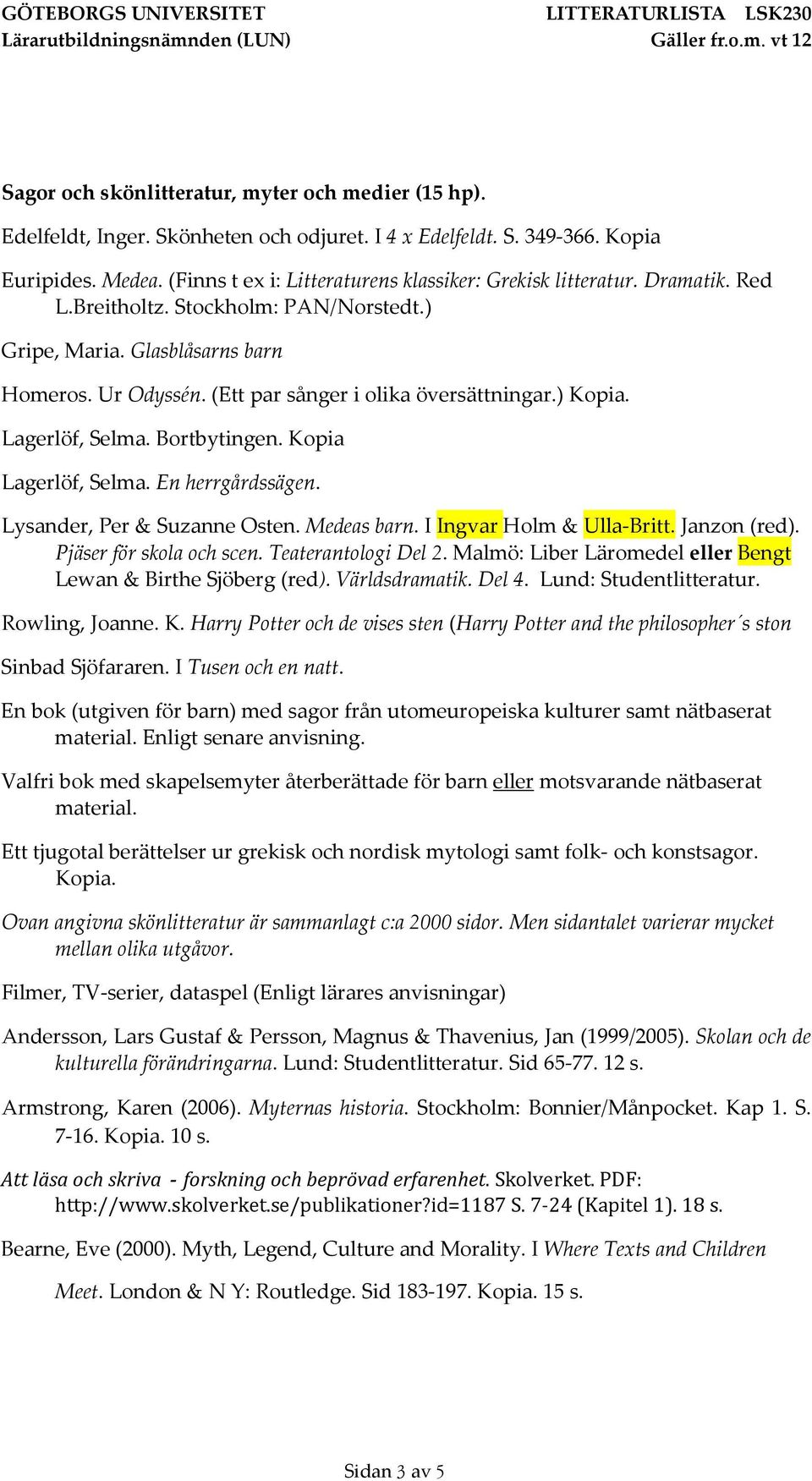 GÖTEBORGS UNIVERSITET
Lärarutbildningsnämnden (LUN)

LITTERATURLISTA LSK230
Gäller fr.o.m. vt 12

Sagor och skönlitteratur, myter och medier (15 hp).

Edelfeldt, Inger. Skönheten och odjuret. I 4 x Edelfeldt. S. 349-366. Kopia

Euripides. Medea. (Finns t ex i: Litteraturens klassiker: Grekisk litteratur. Dramatik. Red L.Breitholtz. Stockholm: PAN/Norstedt.)

Gripe, Maria. Glasblåsarns barn

Homeros. Ur Odyssén. (Ett par sånger i olika översättningar.) Kopia.

Lagerlöf, Selma. Bortbytingen. Kopia

Lagerlöf, Selma. En herrgårdssägen.

Lysander, Per & Suzanne Osten. Medeas barn. I Ingvar Holm & Ulla-Britt. Janzon (red). Pjäser för skola och scen. Teaterantologi Del 2. Malmö: Liber Läromedel eller Bengt Lewan & Birthe Sjöberg (red). Världsdramatik. Del 4. Lund: Studentlitteratur.

Rowling, Joanne. K. Harry Potter och de vises sten (Harry Potter and the philosopher´s ston

Sinbad Sjöfararen. I Tusen och en natt.

En bok (utgiven för barn) med sagor från utomeuropeiska kulturer samt nätbaserat material. Enligt senare anvisning.

Valfri bok med skapelsemyter återberättade för barn eller motsvarande nätbaserat material.

Ett tjugotal berättelser ur grekisk och nordisk mytologi samt folk- och konstsagor. Kopia.

Ovan angivna skönlitteratur är sammanlagt c:a 2000 sidor. Men sidantalet varierar mycket mellan olika utgåvor.

Filmer, TV-serier, dataspel (Enligt lärares anvisningar)

Andersson, Lars Gustaf & Persson, Magnus & Thavenius, Jan (1999/2005). Skolan och de kulturella förändringarna. Lund: Studentlitteratur. Sid 65-77. 12 s.

Armstrong, Karen (2006). Myternas historia. Stockholm: Bonnier/Månpocket. Kap 1. S. 7-16. Kopia. 10 s.

Att läsa och skriva - forskning och beprövad erfarenhet. Skolverket. PDF: http://www.skolverket.se/publikationer?id=1187 S. 7-24 (Kapitel 1). 18 s.

Bearne, Eve (2000). Myth, Legend, Culture and Morality. I Where Texts and Children Meet. London & N Y: Routledge. Sid 183-197. Kopia. 15 s.

Sidan 3 av 5